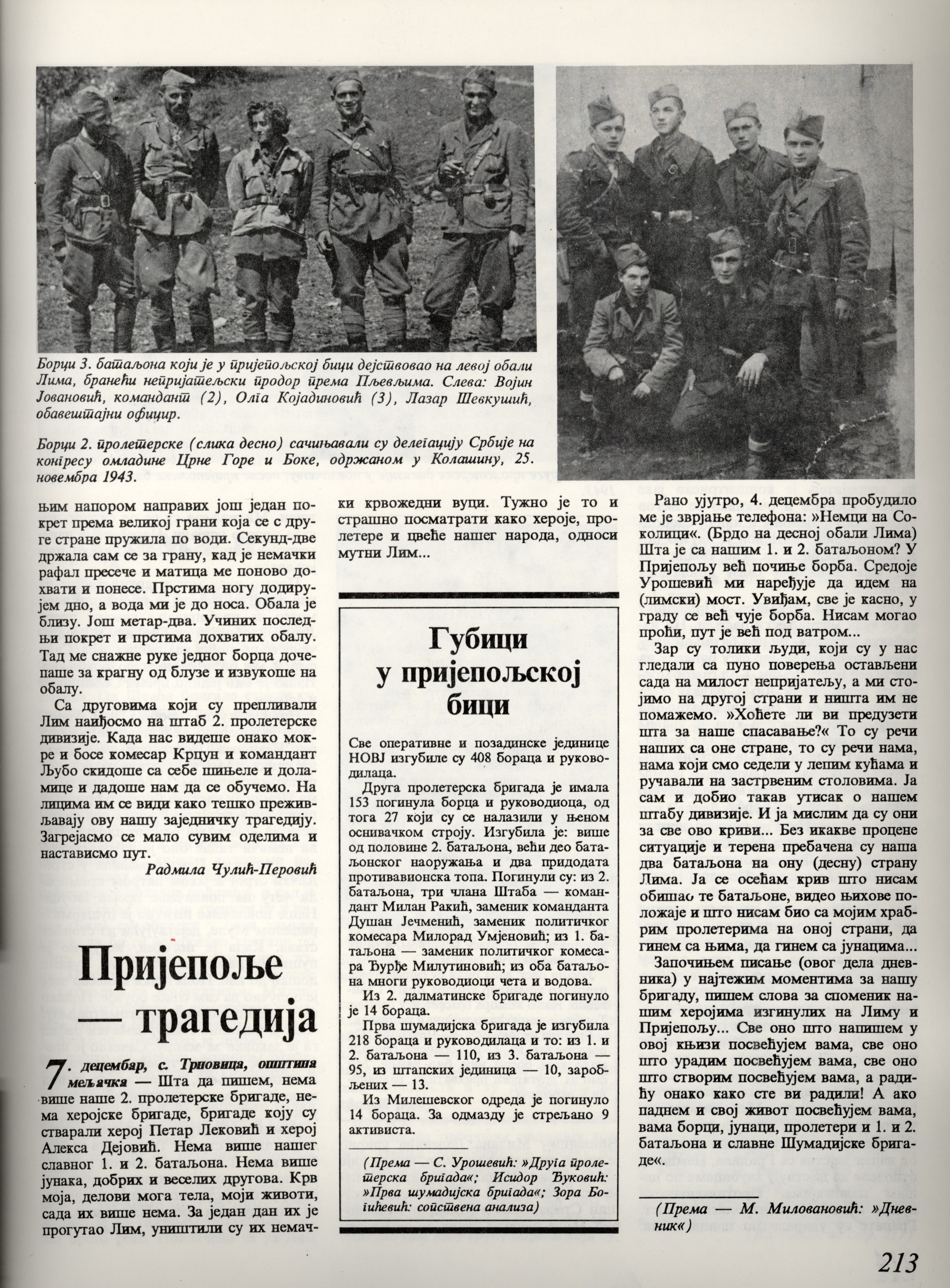 Борци 3. батаљона који је у пријепољској бици дејствовао на левој обали Лима, бранећи непријатељски продор према Пљевљима. Слева: Војин Јовановић, командант (2), Олга Којадиновић (3), Лазар Шевкушић, обавештајни официр.

Борци 2. пролетерске (слика десно) сачињавали су делегацију Србије на конгресу омладине Црне Горе и Боке, одржаном у Колашину, 25. новембра 1943.

њим напором направих још један покрет према великој грани која се с друге стране пружила по води. Секунд-две држала сам се за грану, кад је немачки рафал пресече и матица ме поново дохвати и понесе. Прстима ногу додирујем дно, а вода ми је до носа. Обала је близу. Још метар-два. Учиних последњи покрет и прстима дохватих обалу. Тад ме снажне руке једног борца дочепаше за крагну од блузе и извукоше на обалу.

Са друговима који су препливали Лим наиђосмо на штаб 2. пролетерске дивизије. Када нас видеше онако мокре и босе комесар Крцун и командант Љубо скидоше са себе шињеле и доламице и дадоше нам да се обучемо. На лицима им се види како тешко преживљавају ову нашу заједничку трагедију. Загрејасмо се мало сувим оделима и настависмо пут.

Радмила Чулић-Перовић

Пријепоље — трагедија

7. децембар, с. Трновица, општина мељачка — Шта да пишем, нема више наше 2. пролетерске бригаде, нема херојске бригаде, бригаде коју су стварали херој Петар Лековић и херој Алекса Дејовић. Нема више нашег славног 1. и 2. батаљона. Нема више јунака, добрих и веселих другова. Крв моја, делови мога тела, моји животи, сада их више нема. За један дан их је прогутао Лим, уништили су их немачки крвожедни вуци. Тужно је то и страшно посматрати како хероје, пролетере и цвеће нашег народа, односи мутни Лим...

Губици у пријепољској бици

Све оперативне и позадинске јединице НОВЈ изгубиле су 408 бораца и руководилаца.

Друга пролетерска бригада је имала 153 погинула борца и руководиоца, од тога 27 који су се налазили у њеном оснивачком строју. Изгубила је: више од половине 2. батаљона, већи део батаљонског наоружања и два придодата противавионска топа. Погинули су: из 2. батаљона, три члана Штаба — командант Милан Ракић, заменик команданта Душан Јечменић, заменик политичког комесара Милорад Умјеновић; из 1. батаљона — заменик политичког комесара Ђурђе Милутиновић; из оба батаљона многи руководиоци чета и водова.

Из 2. далматинске бригаде погинуло је 14 бораца.

Прва шумадијска бригада је изгубила 218 бораца и руководилаца и то: из 1. и 2. батаљона — 110, из 3. батаљона — 95, из штапских јединица — 10, заробљених — 13.

Из Милешевског одреда је погинуло 14 бораца. За одмазду је стрељано 9 активиста.

(Према — С. Урошевић: »Друга пролетерска бригада«; Исидор Ђуковић: »Прва шумадијска бригада«; Зора Богићевић: сопствена анализа)

Рано ујутро, 4. децембра пробудило ме је зврјање телефона: »Немци на Соколици«. (Брдо на десној обали Лима) Шта је са нашим 1. и 2. батаљоном? У Пријепољу већ почиње борба. Средоје Урошевић ми наређује да идем на (лимски) мост. Увиђам, све је касно, у граду се већ чује борба. Нисам могао проћи, пут је већ под ватром...

Зар су толики људи, који су у нас гледали са пуно поверења остављени сада на милост непријатељу, а ми стојимо на другој страни и ништа им не помажемо. »Хоћете ли ви предузети шта за наше спасавање?« То су речи наших са оне стране, то су речи нама, нама који смо седели у лепим кућама и ручавали на застрвеним столовима. Ја сам и добио такав утисак о нашем штабу дивизије. И ја мислим да су они за све ово криви... Без икакве процене ситуације и терена пребачена су наша два батаљона на ону (десну) страну Лима. Ја се осећам крив што нисам обишао те батаљоне, видео њихове положаје и што нисам био са мојим храбрим пролетерима на оној страни, да гинем са њима, да гинем са јунацима...

Започињем писање (овог дела дневника) у најтежим моментима за нашу бригаду, пишем слова за споменик нашим херојима изгинулих на Лиму и Пријепољу... Све оно што напишем у овој књизи посвећујем вама, све оно што урадим посвећујем вама, све оно што створим посвећујем вама, а радићу онако како сте ви радили! А ако паднем и свој живот посвећујем вама, вама борци, јунаци, пролетери и 1. и 2. батаљона и славне Шумадијске бригаде«.

(Према — М. Миловановић: »Дневник«)

213